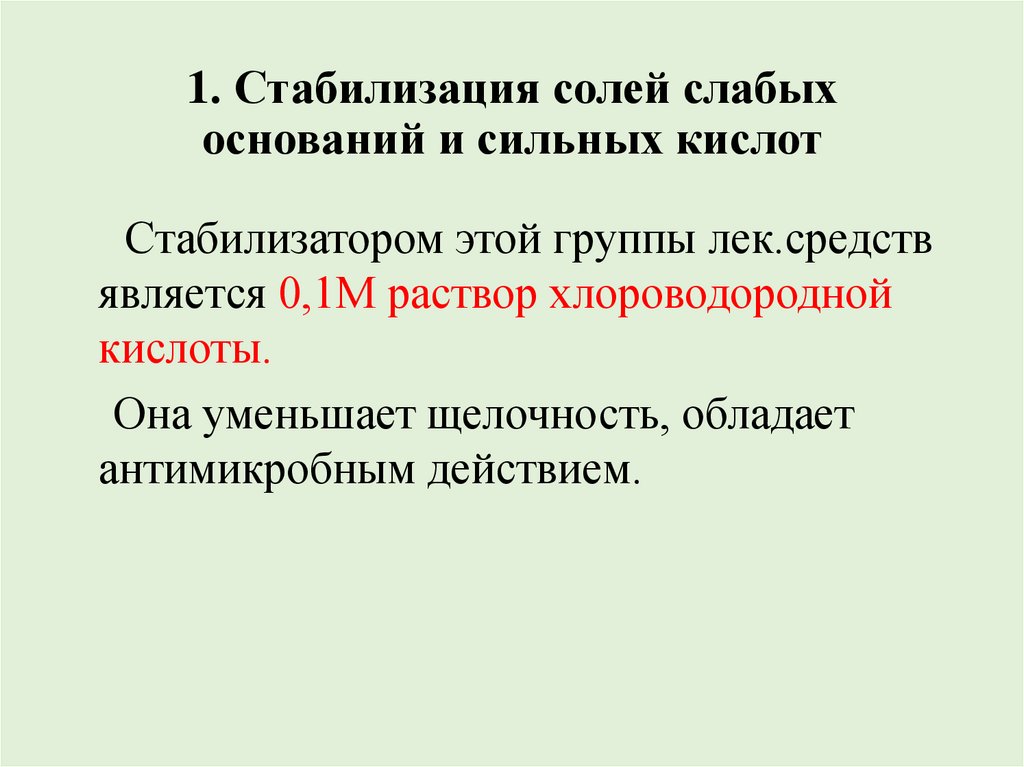 1. Стабилизация солей слабых оснований и сильных кислот

Стабилизатором этой группы лек.средств является 0,1М раствор хлороводородной кислоты.

Она уменьшает щелочность, обладает антимикробным действием.